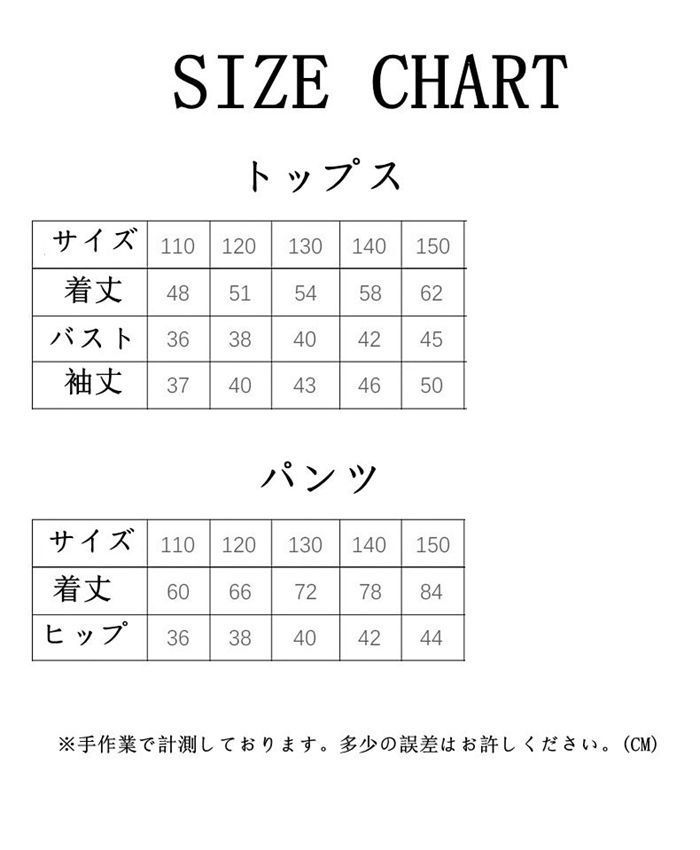 SIZE CHART

トップス

| サイズ | 110 | 120 | 130 | 140 | 150 |
|---|---|---|---|---|---|
| 着丈 | 48 | 51 | 54 | 58 | 62 |
| バスト | 36 | 38 | 40 | 42 | 45 |
| 袖丈 | 37 | 40 | 43 | 46 | 50 |

パンツ

| サイズ | 110 | 120 | 130 | 140 | 150 |
|---|---|---|---|---|---|
| 着丈 | 60 | 66 | 72 | 78 | 84 |
| ヒップ | 36 | 38 | 40 | 42 | 44 |

※手作業で計測しております。多少の誤差はお許しください。(CM)